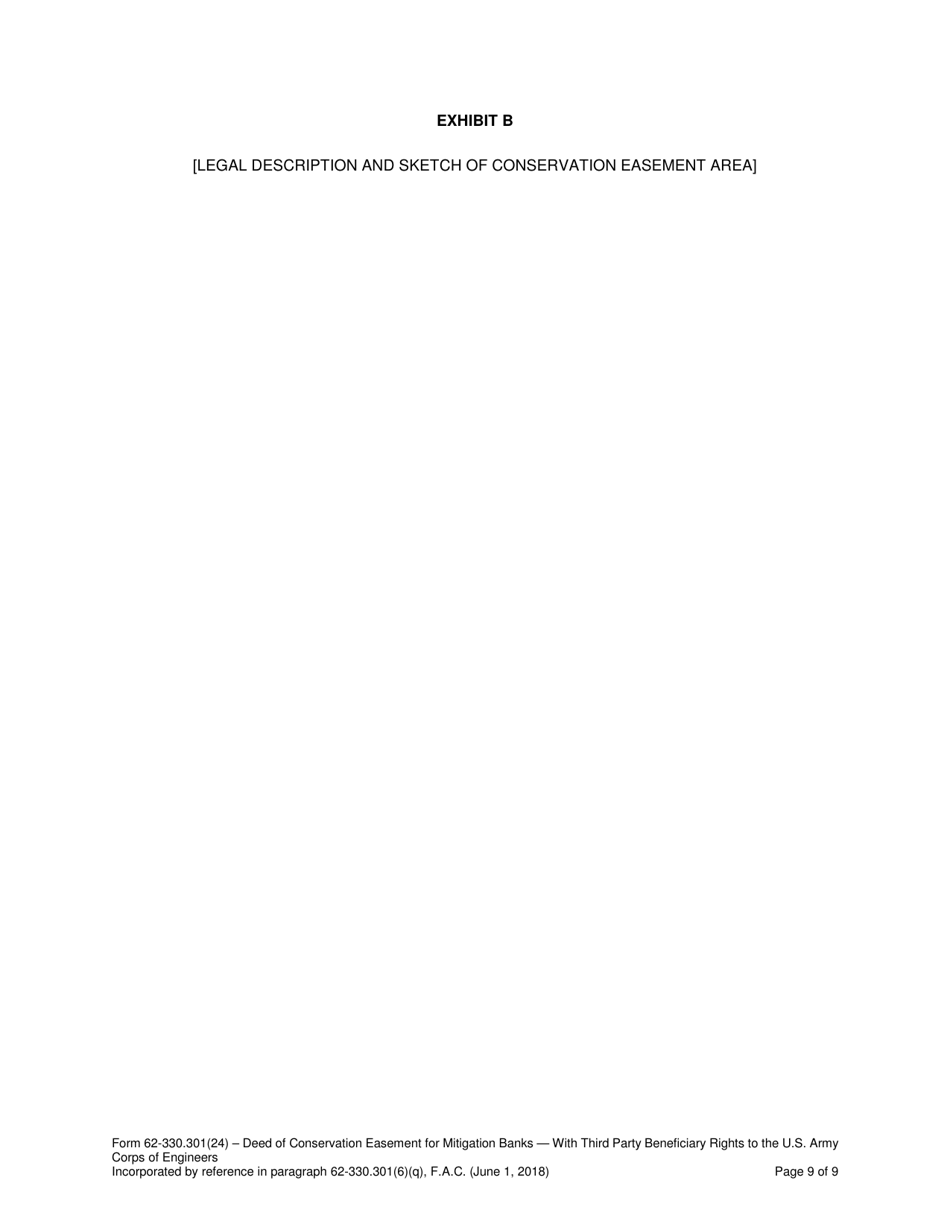 EXHIBIT B

[LEGAL DESCRIPTION AND SKETCH OF CONSERVATION EASEMENT AREA]

Form 62-330.301(24) – Deed of Conservation Easement for Mitigation Banks — With Third Party Beneficiary Rights to the U.S. Army Corps of Engineers
Incorporated by reference in paragraph 62-330.301(6)(q), F.A.C. (June 1, 2018) Page 9 of 9